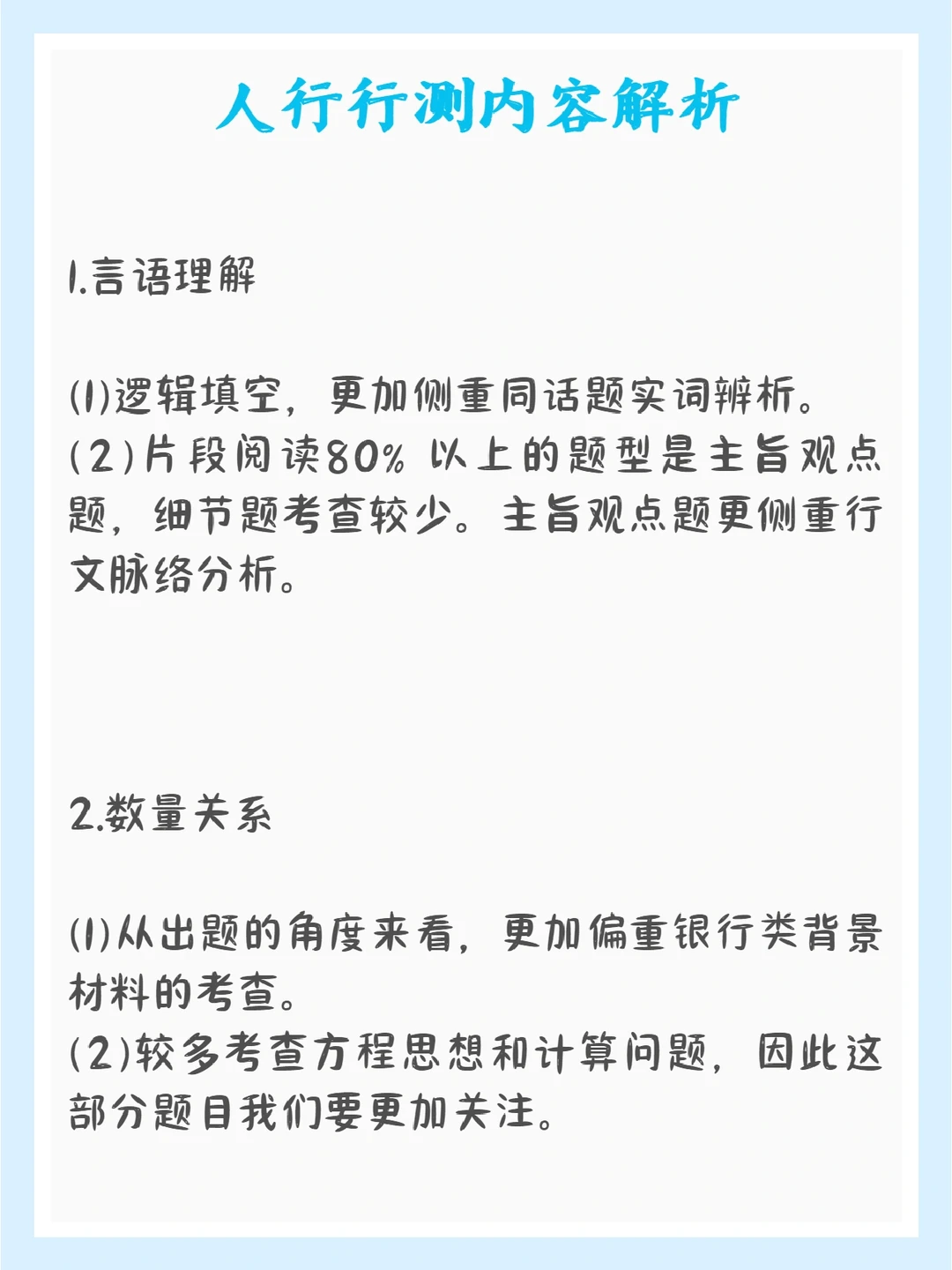 人行行测内容解析

1.言语理解

(1)逻辑填空，更加侧重同话题实词辨析。
(2)片段阅读80%以上的题型是主旨观点题，细节题考查较少。主旨观点题更侧重行文脉络分析。

2.数量关系

(1)从出题的角度来看，更加偏重银行类背景材料的考查。
(2)较多考查方程思想和计算问题，因此这部分题目我们要更加关注。